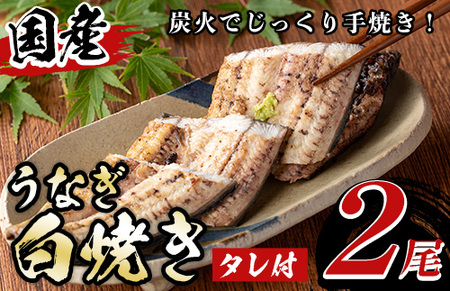 国産

炭火でじっくり手焼き！

うなぎ
白焼き

タレ付

2尾